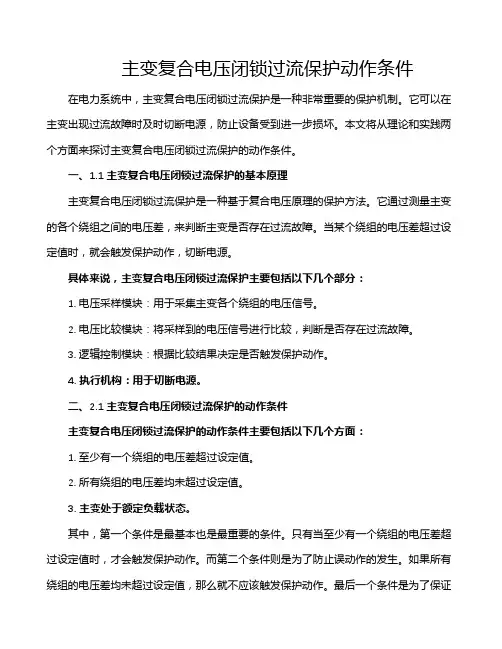 主变复合电压闭锁过流保护动作条件

在电力系统中，主变复合电压闭锁过流保护是一种非常重要的保护机制。它可以在主变出现过流故障时及时切断电源，防止设备受到进一步损坏。本文将从理论和实践两个方面来探讨主变复合电压闭锁过流保护的动作条件。

一、1.1 主变复合电压闭锁过流保护的基本原理

主变复合电压闭锁过流保护是一种基于复合电压原理的保护方法。它通过测量主变的各个绕组之间的电压差，来判断主变是否存在过流故障。当某个绕组的电压差超过设定值时，就会触发保护动作，切断电源。

具体来说，主变复合电压闭锁过流保护主要包括以下几个部分：

1. 电压采样模块：用于采集主变各个绕组的电压信号。

2. 电压比较模块：将采样到的电压信号进行比较，判断是否存在过流故障。

3. 逻辑控制模块：根据比较结果决定是否触发保护动作。

4. 执行机构：用于切断电源。

二、2.1 主变复合电压闭锁过流保护的动作条件

主变复合电压闭锁过流保护的动作条件主要包括以下几个方面：

1. 至少有一个绕组的电压差超过设定值。

2. 所有绕组的电压差均未超过设定值。

3. 主变处于额定负载状态。

其中，第一个条件是最基本也是最重要的条件。只有当至少有一个绕组的电压差超过设定值时，才会触发保护动作。而第二个条件则是为了防止误动作的发生。如果所有绕组的电压差均未超过设定值，那么就不应该触发保护动作。最后一个条件是为了保证